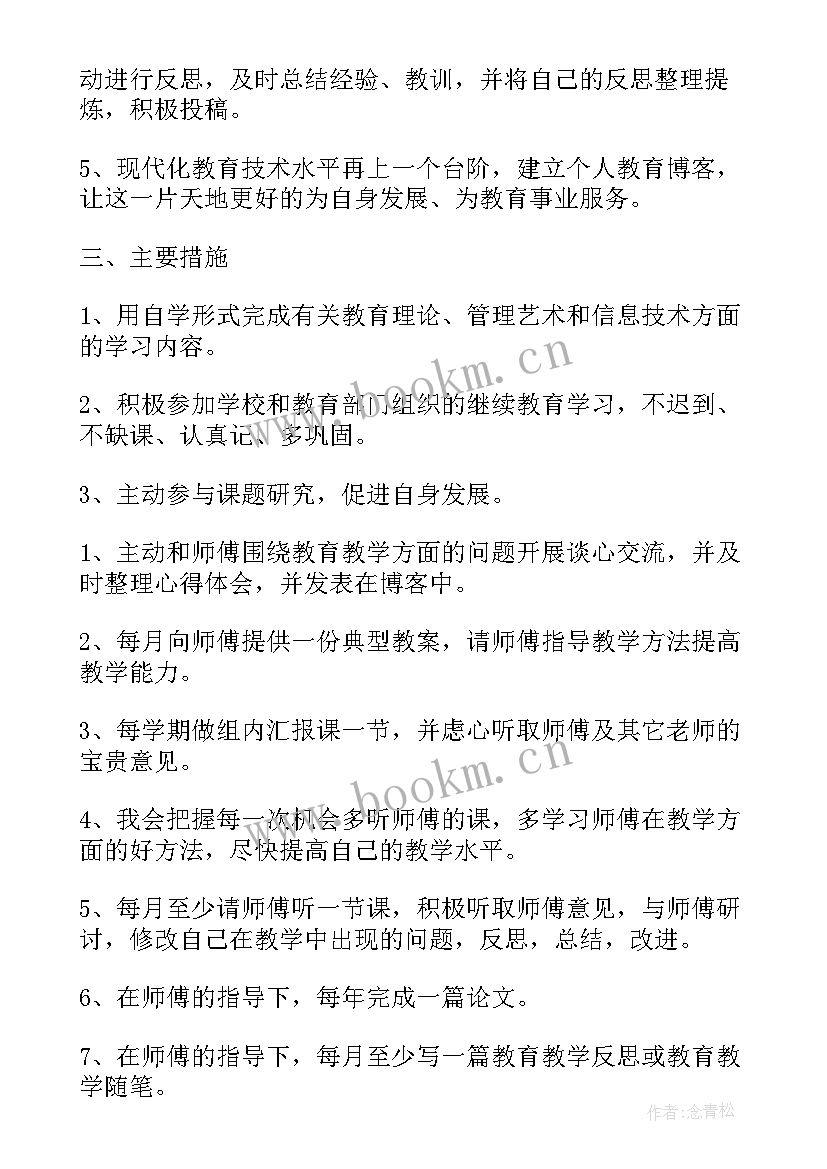 动进行反思，及时总结经验、教训，并将自己的反思整理提炼，积极投稿。

5、现代化教育技术水平再上一个台阶，建立个人教育博客，让这一片天地更好的为自身发展、为教育事业服务。

三、主要措施

1、用自学形式完成有关教育理论、管理艺术和信息技术方面的学习内容。

2、积极参加学校和教育部门组织的继续教育学习，不迟到、不缺课、认真记、多巩固。

3、主动参与课题研究，促进自身发展。

1、主动和师傅围绕教育教学方面的问题开展谈心交流，并及时整理心得体会，并发表在博客中。

2、每月向师傅提供一份典型教案，请师傅指导教学方法提高教学能力。

3、每学期做组内汇报课一节，并虚心听取师傅及其它老师的宝贵意见。

4、我会把握每一次机会多听师傅的课，多学习师傅在教学方面的好方法，尽快提高自己的教学水平。

5、每月至少请师傅听一节课，积极听取师傅意见，与师傅研讨，修改自己在教学中出现的问题，反思，总结，改进。

6、在师傅的指导下，每年完成一篇论文。

7、在师傅的指导下，每月至少写一篇教育教学反思或教育教学随笔。

www.bookm.cn

www.bookm.cn

作者:念青松